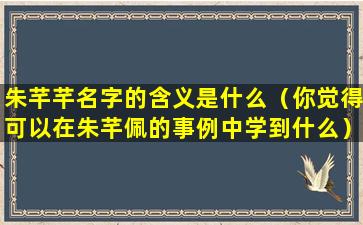 朱芊芊名字的含义是什么（你觉得可以在朱芊佩的事例中学到什么）